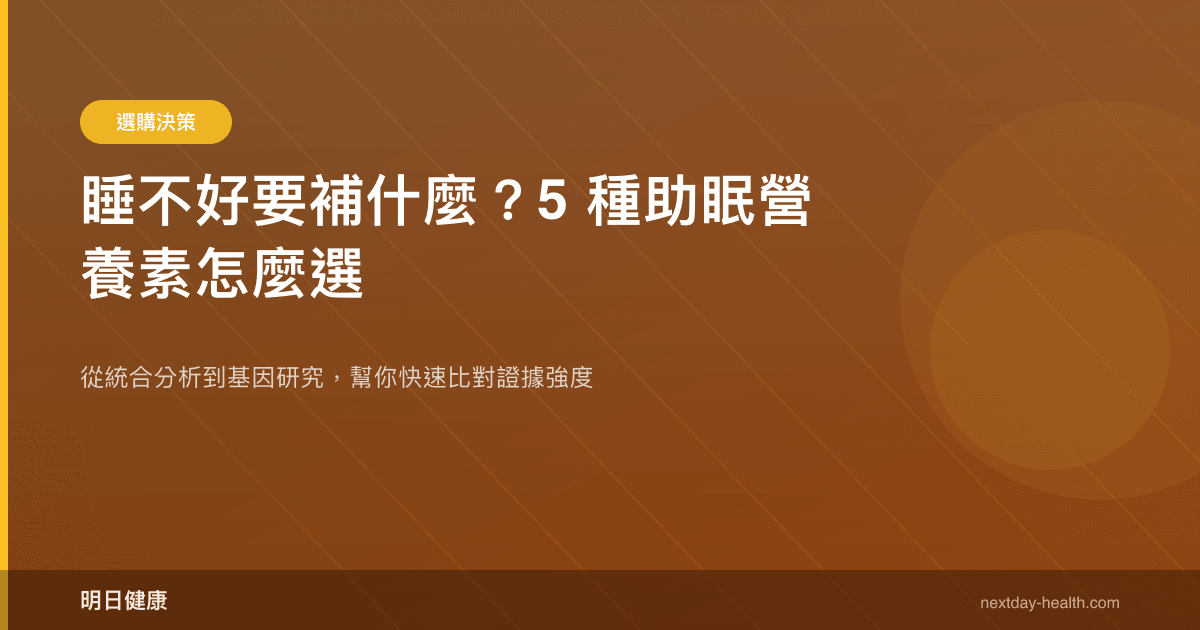 選購決策

睡不好要補什麼？5 種助眠營養素怎麼選

從統合分析到基因研究，幫你快速比對證據強度

明日健康

nextday-health.com